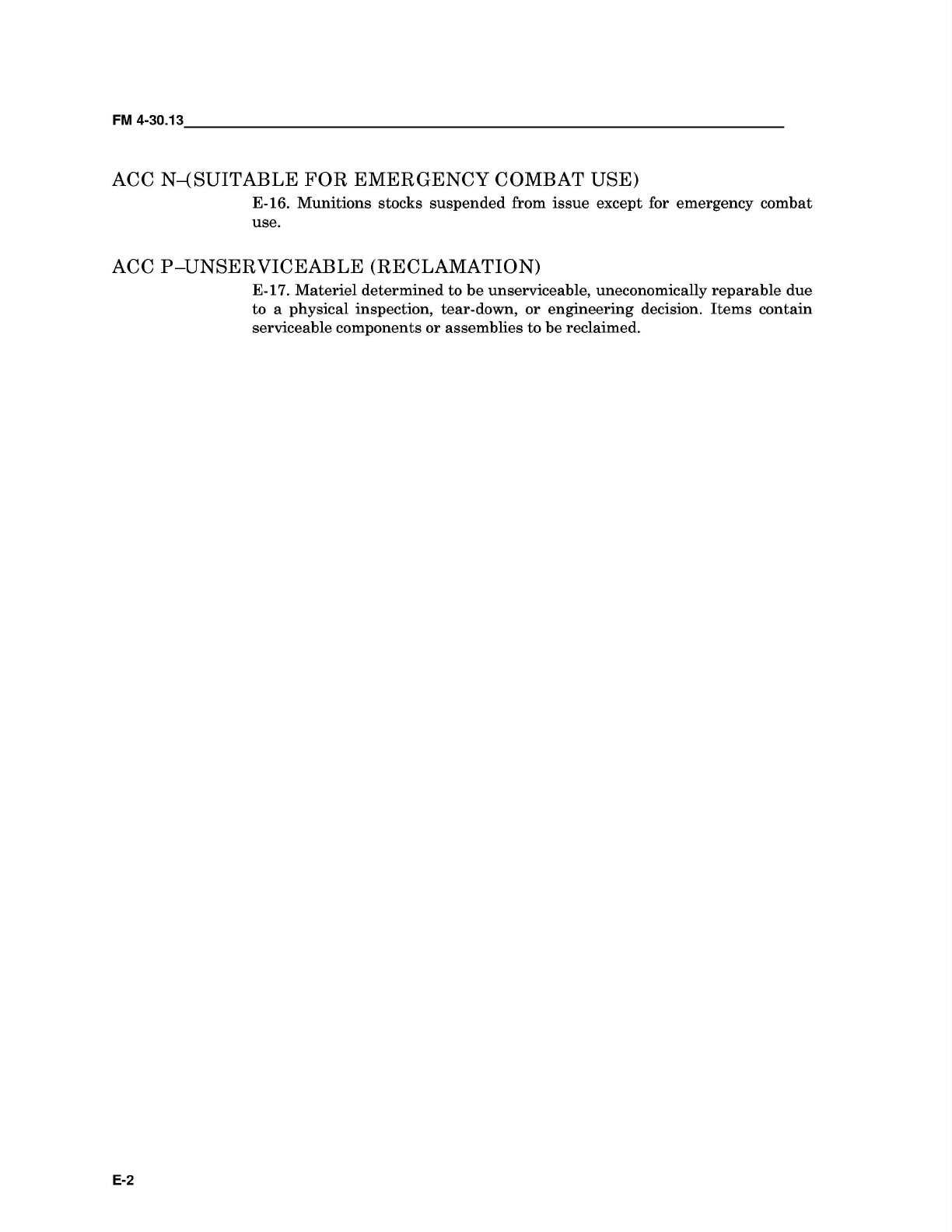 FM 4-30.13

ACC N–(SUITABLE FOR EMERGENCY COMBAT USE)

E-16. Munitions stocks suspended from issue except for emergency combat use.

ACC P–UNSERVICEABLE (RECLAMATION)

E-17. Materiel determined to be unserviceable, uneconomically reparable due to a physical inspection, tear-down, or engineering decision. Items contain serviceable components or assemblies to be reclaimed.

E-2